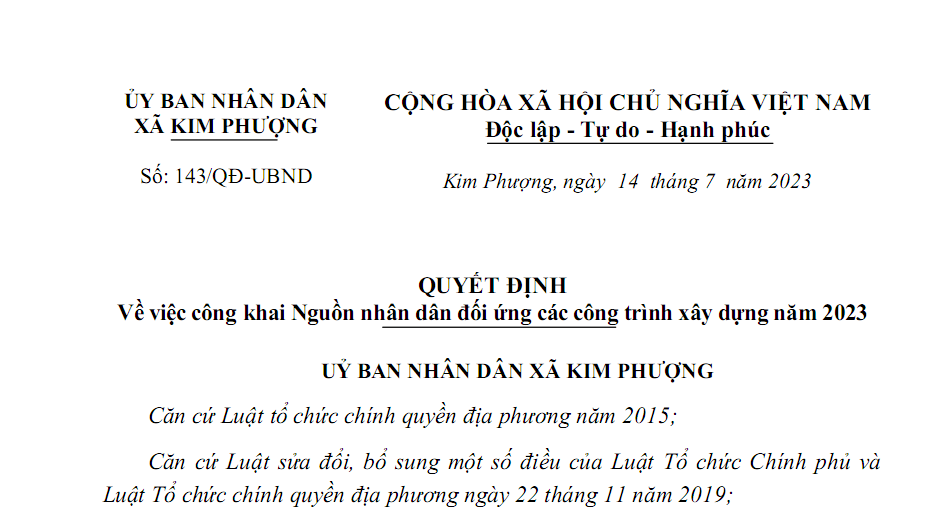 ỦY BAN NHÂN DÂN
XÃ KIM PHƯỢNG

Số: 143/QĐ-UBND

CỘNG HÒA XÃ HỘI CHỦ NGHĨA VIỆT NAM
Độc lập - Tự do - Hạnh phúc

Kim Phượng, ngày 14 tháng 7 năm 2023

QUYẾT ĐỊNH
Về việc công khai Nguồn nhân dân đối ứng các công trình xây dựng năm 2023

UỶ BAN NHÂN DÂN XÃ KIM PHƯỢNG

Căn cứ Luật tổ chức chính quyền địa phương năm 2015;

Căn cứ Luật sửa đổi, bổ sung một số điều của Luật Tổ chức Chính phủ và Luật Tổ chức chính quyền địa phương ngày 22 tháng 11 năm 2019;